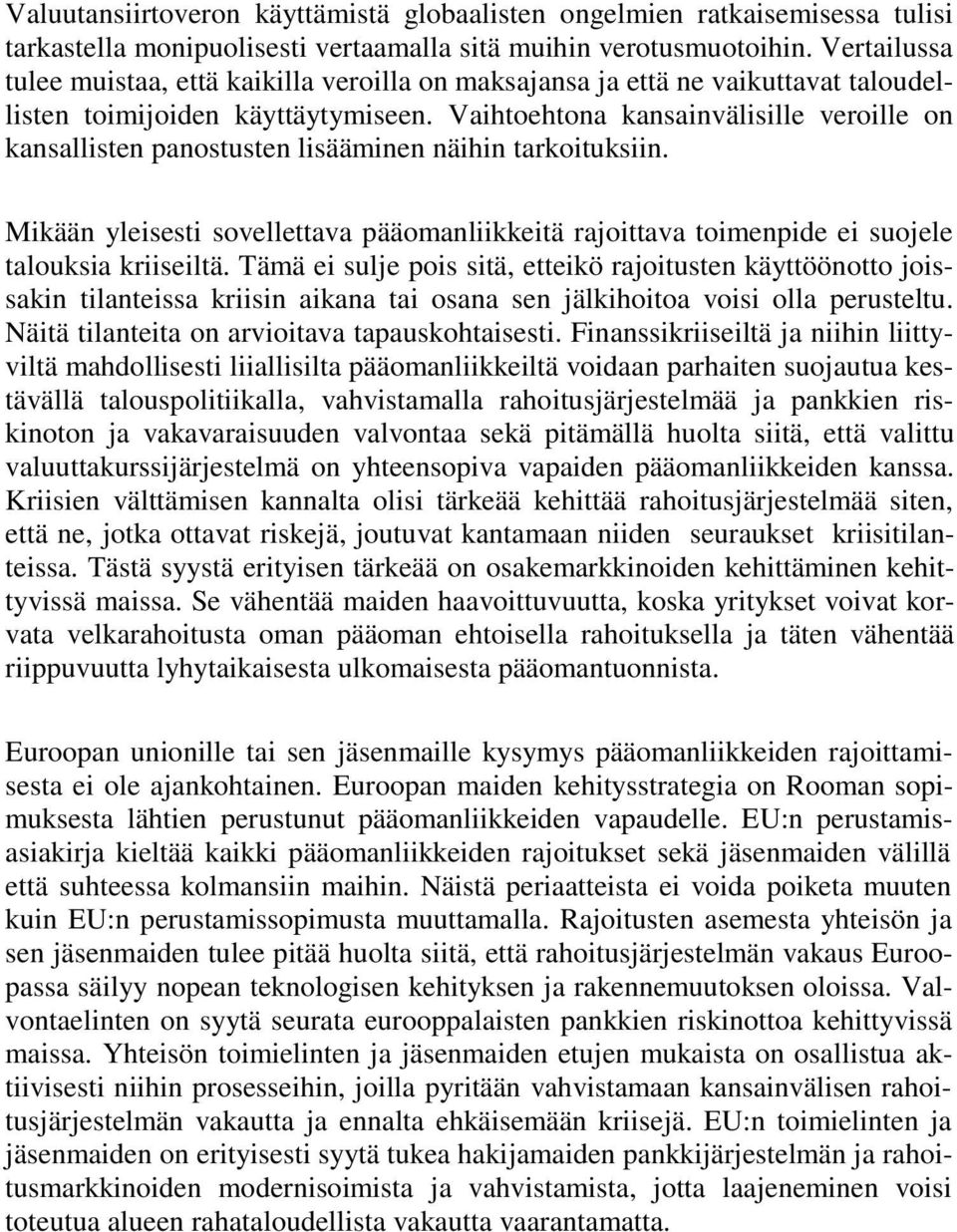 Valuutansiirtoveron käyttämistä globaalisten ongelmien ratkaisemisessa tulisi tarkastella monipuolisesti vertaamalla sitä muihin verotusmuotoihin. Vertailussa tulee muistaa, että kaikilla veroilla on maksajansa ja että ne vaikuttavat taloudellisten toimijoiden käyttäytymiseen. Vaihtoehtona kansainvälisille veroille on kansallisten panostusten lisääminen näihin tarkoituksiin.

Mikään yleisesti sovellettava pääomanliikkeitä rajoittava toimenpide ei suojele talouksia kriiseiltä. Tämä ei sulje pois sitä, etteikö rajoitusten käyttöönotto joissakin tilanteissa kriisin aikana tai osana sen jälkihoitoa voisi olla perusteltu. Näitä tilanteita on arvioitava tapauskohtaisesti. Finanssikriiseiltä ja niihin liittyviltä mahdollisesti liiallisilta pääomanliikkeiltä voidaan parhaiten suojautua kestävällä talouspolitiikalla, vahvistamalla rahoitusjärjestelmää ja pankkien riskinoton ja vakavaraisuuden valvontaa sekä pitämällä huolta siitä, että valittu valuuttakurssijärjestelmä on yhteensopiva vapaiden pääomanliikkeiden kanssa. Kriisien välttämisen kannalta olisi tärkeää kehittää rahoitusjärjestelmää siten, että ne, jotka ottavat riskejä, joutuvat kantamaan niiden seuraukset kriisitilanteissa. Tästä syystä erityisen tärkeää on osakemarkkinoiden kehittäminen kehittyvissä maissa. Se vähentää maiden haavoittuvuutta, koska yritykset voivat korvata velkarahoitusta oman pääoman ehtoisella rahoituksella ja täten vähentää riippuvuutta lyhytaikaisesta ulkomaisesta pääomantuonnista.

Euroopan unionille tai sen jäsenmaille kysymys pääomanliikkeiden rajoittamisesta ei ole ajankohtainen. Euroopan maiden kehitysstrategia on Rooman sopimuksesta lähtien perustunut pääomanliikkeiden vapaudelle. EU:n perustamisasiakirja kieltää kaikki pääomanliikkeiden rajoitukset sekä jäsenmaiden välillä että suhteessa kolmansiin maihin. Näistä periaatteista ei voida poiketa muuten kuin EU:n perustamissopimusta muuttamalla. Rajoitusten asemesta yhteisön ja sen jäsenmaiden tulee pitää huolta siitä, että rahoitusjärjestelmän vakaus Euroopassa säilyy nopean teknologisen kehityksen ja rakennemuutoksen oloissa. Valvontaelinten on syytä seurata eurooppalaisten pankkien riskinottoa kehittyvissä maissa. Yhteisön toimielinten ja jäsenmaiden etujen mukaista on osallistua aktiivisesti niihin prosesseihin, joilla pyritään vahvistamaan kansainvälisen rahoitusjärjestelmän vakautta ja ennalta ehkäisemään kriisejä. EU:n toimielinten ja jäsenmaiden on erityisesti syytä tukea hakijamaiden pankkijärjestelmän ja rahoitusmarkkinoiden modernisoimista ja vahvistamista, jotta laajeneminen voisi toteutua alueen rahataloudellista vakautta vaarantamatta.